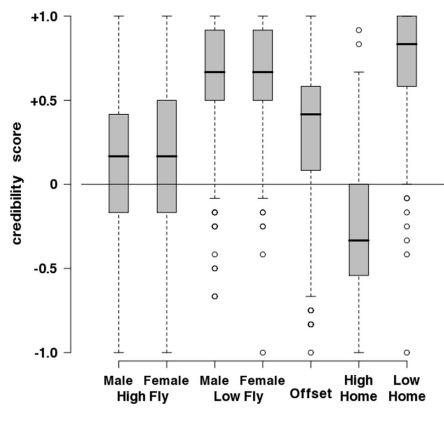 credibility score

+1.0
+0.5
0
-0.5
-1.0

Male Female
High Fly

Male Female
Low Fly

Offset

High
Home

Low
Home